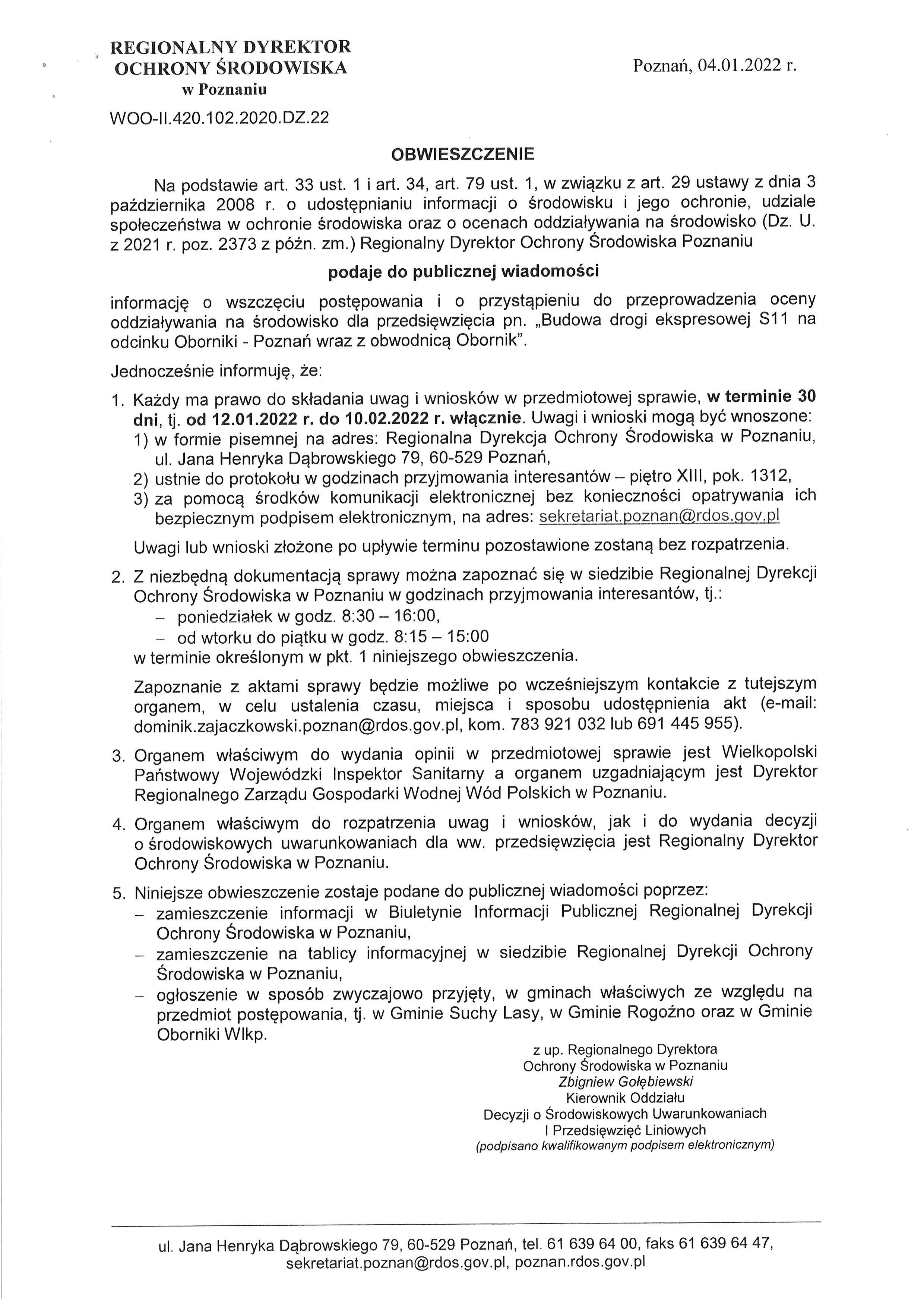 REGIONALNY DYREKTOR OCHRONY ŚRODOWISKA w Poznaniu

Poznań, 04.01.2022 r.

WOO-II.420.102.2020.DZ.22

OBWIESZCZENIE

Na podstawie art. 33 ust. 1 i art. 34, art. 79 ust. 1, w związku z art. 29 ustawy z dnia 3 października 2008 r. o udostępnianiu informacji o środowisku i jego ochronie, udziale społeczeństwa w ochronie środowiska oraz o ocenach oddziaływania na środowisko (Dz. U. z 2021 r. poz. 2373 z późn. zm.) Regionalny Dyrektor Ochrony Środowiska Poznaniu

podaje do publicznej wiadomości

informację o wszczęciu postępowania i o przystąpieniu do przeprowadzenia oceny oddziaływania na środowisko dla przedsięwzięcia pn. „Budowa drogi ekspresowej S11 na odcinku Oborniki - Poznań wraz z obwodnicą Obornik".

Jednocześnie informuję, że:

1. Każdy ma prawo do składania uwag i wniosków w przedmiotowej sprawie, w terminie 30 dni, tj. od 12.01.2022 r. do 10.02.2022 r. włącznie. Uwagi i wnioski mogą być wnoszone:
1) w formie pisemnej na adres: Regionalna Dyrekcja Ochrony Środowiska w Poznaniu, ul. Jana Henryka Dąbrowskiego 79, 60-529 Poznań,
2) ustnie do protokołu w godzinach przyjmowania interesantów – piętro XIII, pok. 1312,
3) za pomocą środków komunikacji elektronicznej bez konieczności opatrywania ich bezpiecznym podpisem elektronicznym, na adres: sekretariat.poznan@rdos.gov.pl

Uwagi lub wnioski złożone po upływie terminu pozostawione zostaną bez rozpatrzenia.

2. Z niezbędną dokumentacją sprawy można zapoznać się w siedzibie Regionalnej Dyrekcji Ochrony Środowiska w Poznaniu w godzinach przyjmowania interesantów, tj.:
– poniedziałek w godz. 8:30 – 16:00,
– od wtorku do piątku w godz. 8:15 – 15:00
w terminie określonym w pkt. 1 niniejszego obwieszczenia.

Zapoznanie z aktami sprawy będzie możliwe po wcześniejszym kontakcie z tutejszym organem, w celu ustalenia czasu, miejsca i sposobu udostępnienia akt (e-mail: dominik.zajaczkowski.poznan@rdos.gov.pl, kom. 783 921 032 lub 691 445 955).

3. Organem właściwym do wydania opinii w przedmiotowej sprawie jest Wielkopolski Państwowy Wojewódzki Inspektor Sanitarny a organem uzgadniającym jest Dyrektor Regionalnego Zarządu Gospodarki Wodnej Wód Polskich w Poznaniu.

4. Organem właściwym do rozpatrzenia uwag i wniosków, jak i do wydania decyzji o środowiskowych uwarunkowaniach dla ww. przedsięwzięcia jest Regionalny Dyrektor Ochrony Środowiska w Poznaniu.

5. Niniejsze obwieszczenie zostaje podane do publicznej wiadomości poprzez:
– zamieszczenie informacji w Biuletynie Informacji Publicznej Regionalnej Dyrekcji Ochrony Środowiska w Poznaniu,
– zamieszczenie na tablicy informacyjnej w siedzibie Regionalnej Dyrekcji Ochrony Środowiska w Poznaniu,
– ogłoszenie w sposób zwyczajowo przyjęty, w gminach właściwych ze względu na przedmiot postępowania, tj. w Gminie Suchy Lasy, w Gminie Rogoźno oraz w Gminie Oborniki Wlkp.

z up. Regionalnego Dyrektora
Ochrony Środowiska w Poznaniu
Zbigniew Gołębiewski
Kierownik Oddziału
Decyzji o Środowiskowych Uwarunkowaniach
I Przedsięwzięć Liniowych
(podpisano kwalifikowanym podpisem elektronicznym)

ul. Jana Henryka Dąbrowskiego 79, 60-529 Poznań, tel. 61 639 64 00, faks 61 639 64 47, sekretariat.poznan@rdos.gov.pl, poznan.rdos.gov.pl